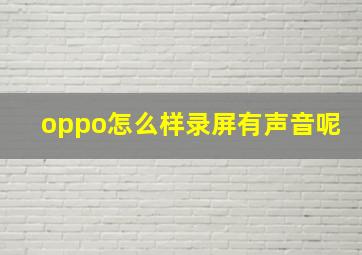 oppo怎么样录屏有声音呢